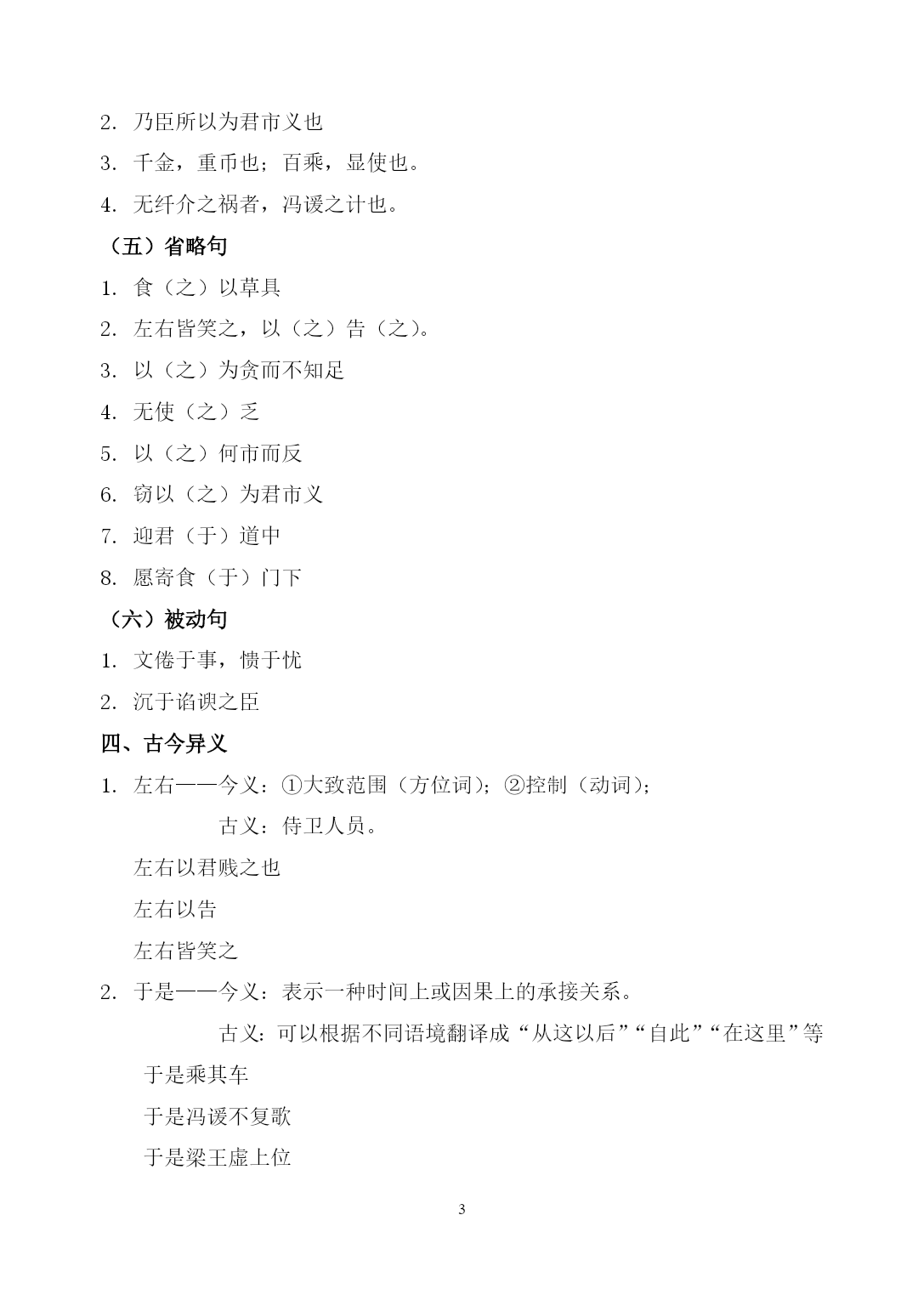 2. 乃臣所以为君市义也

3. 千金，重币也；百乘，显使也。

4. 无纤介之祸者，冯谖之计也。

（五）省略句

1. 食（之）以草具

2. 左右皆笑之，以（之）告（之）。

3. 以（之）为贪而不知足

4. 无使（之）乏

5. 以（之）何市而反

6. 窃以（之）为君市义

7. 迎君（于）道中

8. 愿寄食（于）门下

（六）被动句

1. 文倦于事，愦于忧

2. 沉于谄谀之臣

四、古今异义

1. 左右——今义：①大致范围（方位词）；②控制（动词）；

古义：侍卫人员。

左右以君贱之也

左右以告

左右皆笑之

2. 于是——今义：表示一种时间上或因果上的承接关系。

古义：可以根据不同语境翻译成“从这以后”“自此”“在这里”等

于是乘其车

于是冯谖不复歌

于是梁王虚上位

3